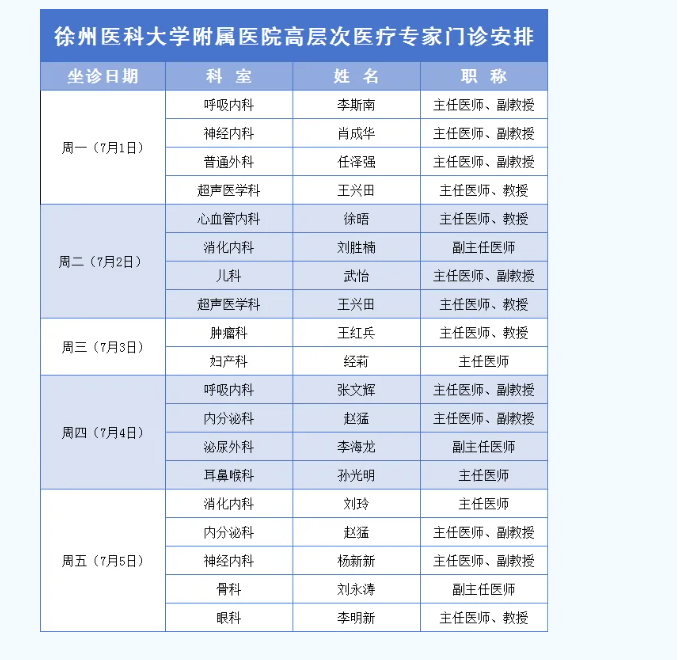 徐州医科大学附属医院高层次医疗专家门诊安排

| 坐诊日期 | 科 室 | 姓 名 | 职 称 |
|---|---|---|---|
| 周一（7月1日） | 呼吸内科 | 李斯南 | 主任医师、副教授 |
| | 神经内科 | 肖成华 | 主任医师、副教授 |
| | 普通外科 | 任泽强 | 主任医师、副教授 |
| | 超声医学科 | 王兴田 | 主任医师、教授 |
| 周二（7月2日） | 心血管内科 | 徐晤 | 主任医师、教授 |
| | 消化内科 | 刘胜楠 | 副主任医师 |
| | 儿科 | 武怡 | 主任医师、副教授 |
| | 超声医学科 | 王兴田 | 主任医师、教授 |
| 周三（7月3日） | 肿瘤科 | 王红兵 | 主任医师、教授 |
| | 妇产科 | 经莉 | 主任医师 |
| 周四（7月4日） | 呼吸内科 | 张文辉 | 主任医师、副教授 |
| | 内分泌科 | 赵猛 | 主任医师、副教授 |
| | 泌尿外科 | 李海龙 | 副主任医师 |
| | 耳鼻喉科 | 孙光明 | 主任医师 |
| 周五（7月5日） | 消化内科 | 刘玲 | 主任医师 |
| | 内分泌科 | 赵猛 | 主任医师、副教授 |
| | 神经内科 | 杨新新 | 主任医师、副教授 |
| | 骨科 | 刘永涛 | 副主任医师 |
| | 眼科 | 李明新 | 主任医师、教授 |